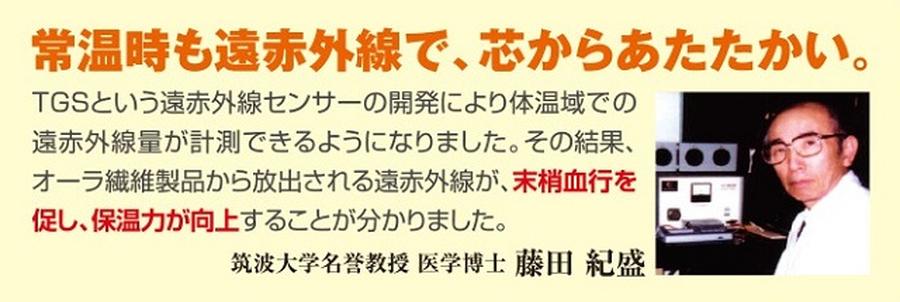 常温時も遠赤外線で、芯からあたたかい。

TGSという遠赤外線センサーの開発により体温域での遠赤外線量が計測できるようになりました。その結果、オーラ繊維製品から放出される遠赤外線が、末梢血行を促し、保温力が向上することが分かりました。

筑波大学名誉教授 医学博士 藤田 紀盛